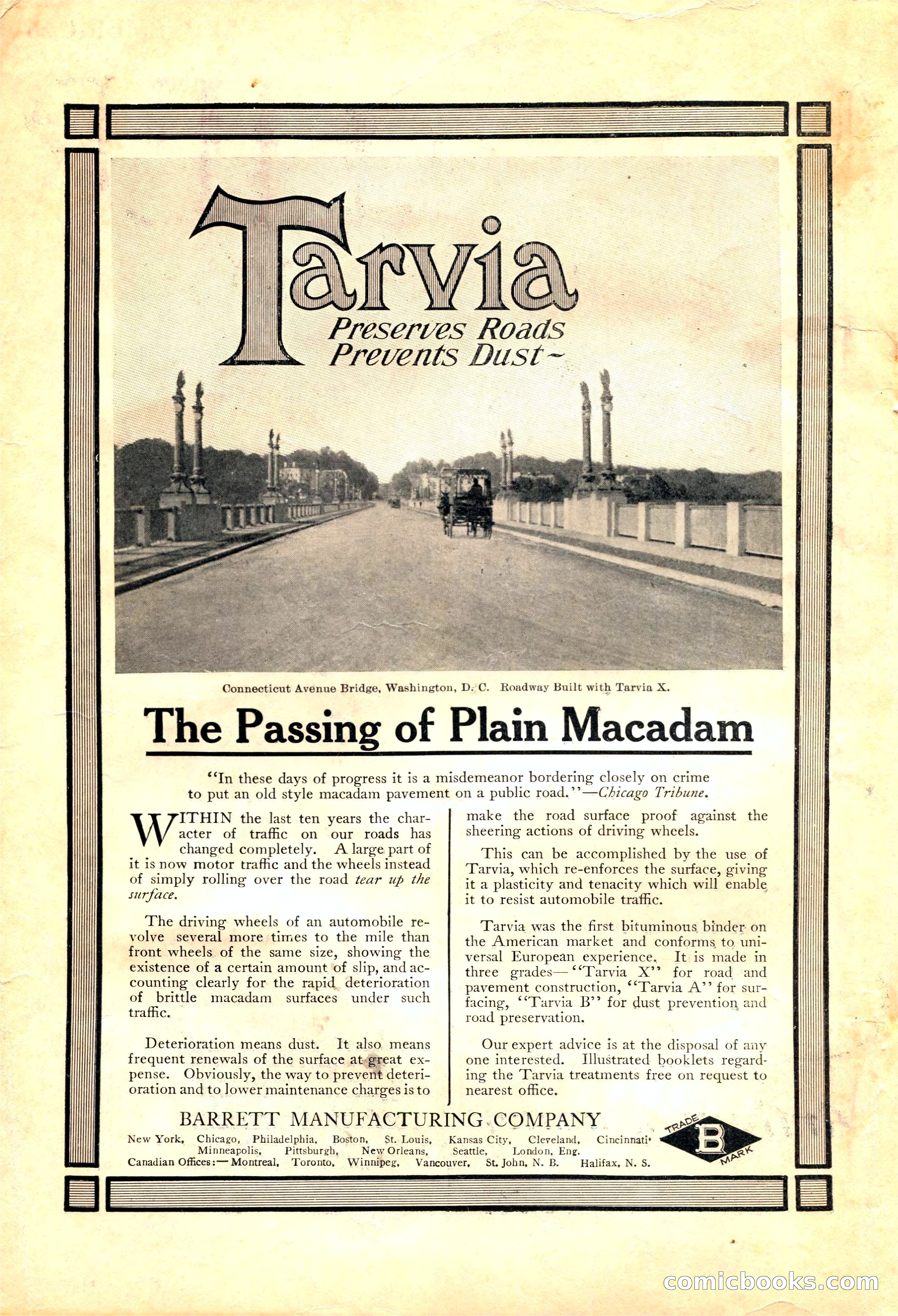 Tarvia
Preserves Roads
Prevents Dust~

Connecticut Avenue Bridge, Washington, D. C. Roadway Built with Tarvia X.

The Passing of Plain Macadam

"In these days of progress it is a misdemeanor bordering closely on crime to put an old style macadam pavement on a public road."—Chicago Tribune.

WITHIN the last ten years the character of traffic on our roads has changed completely. A large part of it is now motor traffic and the wheels instead of simply rolling over the road tear up the surface.

The driving wheels of an automobile revolve several more times to the mile than front wheels of the same size, showing the existence of a certain amount of slip, and accounting clearly for the rapid deterioration of brittle macadam surfaces under such traffic.

Deterioration means dust. It also means frequent renewals of the surface at great expense. Obviously, the way to prevent deterioration and to lower maintenance charges is to make the road surface proof against the sheering actions of driving wheels.

This can be accomplished by the use of Tarvia, which re-enforces the surface, giving it a plasticity and tenacity which will enable it to resist automobile traffic.

Tarvia was the first bituminous binder on the American market and conforms to universal European experience. It is made in three grades—"Tarvia X" for road and pavement construction, "Tarvia A" for surfacing, "Tarvia B" for dust prevention and road preservation.

Our expert advice is at the disposal of any one interested. Illustrated booklets regarding the Tarvia treatments free on request to nearest office.

BARRETT MANUFACTURING COMPANY
New York, Chicago, Philadelphia, Boston, St. Louis, Kansas City, Cleveland, Cincinnati, Minneapolis, Pittsburgh, New Orleans, Seattle, London, Eng.
Canadian Offices:—Montreal, Toronto, Winnipeg, Vancouver, St. John, N. B. Halifax, N. S.

TRADE B MARK

comicbooks.com